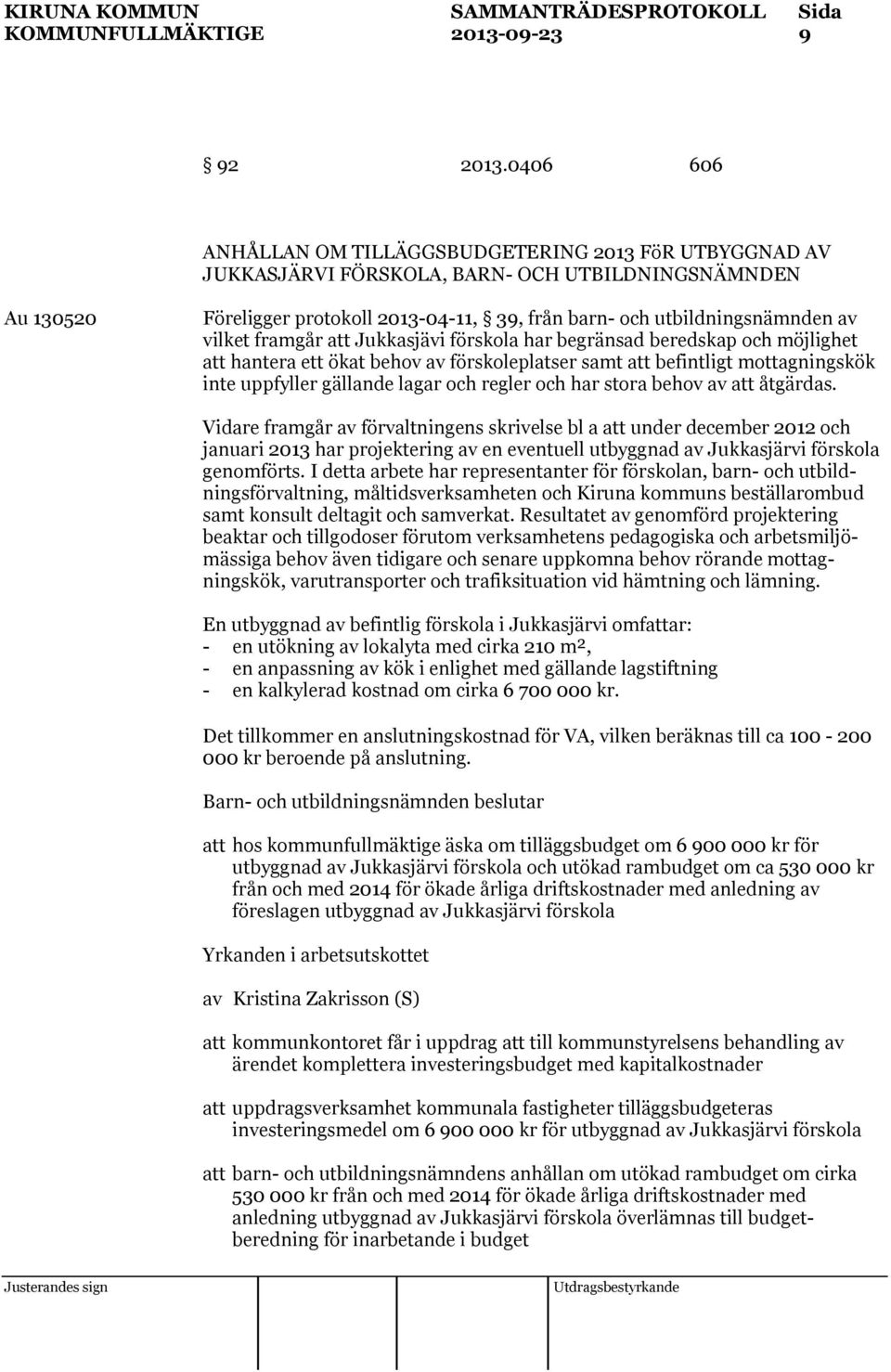 KIRUNA KOMMUN
KOMMUNFULLMÄKTIGE

SAMMANTRÄDESPROTOKOLL
2013-09-23

Sida
9

§ 92 2013.0406 606

ANHÅLLAN OM TILLÄGGSBUDGETERING 2013 FöR UTBYGGNAD AV JUKKASJÄRVI FÖRSKOLA, BARN- OCH UTBILDNINGSNÄMNDEN

Au 130520

Föreligger protokoll 2013-04-11, § 39, från barn- och utbildningsnämnden av vilket framgår att Jukkasjävi förskola har begränsad beredskap och möjlighet att hantera ett ökat behov av förskoleplatser samt att befintligt mottagningskök inte uppfyller gällande lagar och regler och har stora behov av att åtgärdas.

Vidare framgår av förvaltningens skrivelse bl a att under december 2012 och januari 2013 har projektering av en eventuell utbyggnad av Jukkasjärvi förskola genomförts. I detta arbete har representanter för förskolan, barn- och utbildningsförvaltning, måltidsverksamheten och Kiruna kommuns beställarombud samt konsult deltagit och samverkat. Resultatet av genomförd projektering beaktar och tillgodoser förutom verksamhetens pedagogiska och arbetsmiljömässiga behov även tidigare och senare uppkomna behov rörande mottagningskök, varutransporter och trafiksituation vid hämtning och lämning.

En utbyggnad av befintlig förskola i Jukkasjärvi omfattar:
- en utökning av lokalyta med cirka 210 m²,
- en anpassning av kök i enlighet med gällande lagstiftning
- en kalkylerad kostnad om cirka 6 700 000 kr.

Det tillkommer en anslutningskostnad för VA, vilken beräknas till ca 100 - 200 000 kr beroende på anslutning.

Barn- och utbildningsnämnden beslutar

att hos kommunfullmäktige äska om tilläggsbudget om 6 900 000 kr för utbyggnad av Jukkasjärvi förskola och utökad rambudget om ca 530 000 kr från och med 2014 för ökade årliga driftskostnader med anledning av föreslagen utbyggnad av Jukkasjärvi förskola

Yrkanden i arbetsutskottet

av Kristina Zakrisson (S)

att kommunkontoret får i uppdrag att till kommunstyrelsens behandling av ärendet komplettera investeringsbudget med kapitalkostnader

att uppdragsverksamhet kommunala fastigheter tilläggsbudgeteras investeringsmedel om 6 900 000 kr för utbyggnad av Jukkasjärvi förskola

att barn- och utbildningsnämndens anhållan om utökad rambudget om cirka 530 000 kr från och med 2014 för ökade årliga driftskostnader med anledning utbyggnad av Jukkasjärvi förskola överlämnas till budgetberedning för inarbetande i budget

Justerandes sign

Utdragsbestyrkande